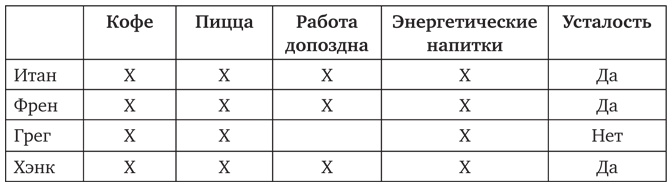 | | Кофе | Пицца | Работа допоздна | Энергетические напитки | Усталость |
|---|---|---|---|---|---|
| Итан | X | X | X | X | Да |
| Френ | X | X | X | X | Да |
| Грег | X | X | | X | Нет |
| Хэнк | X | X | X | X | Да |